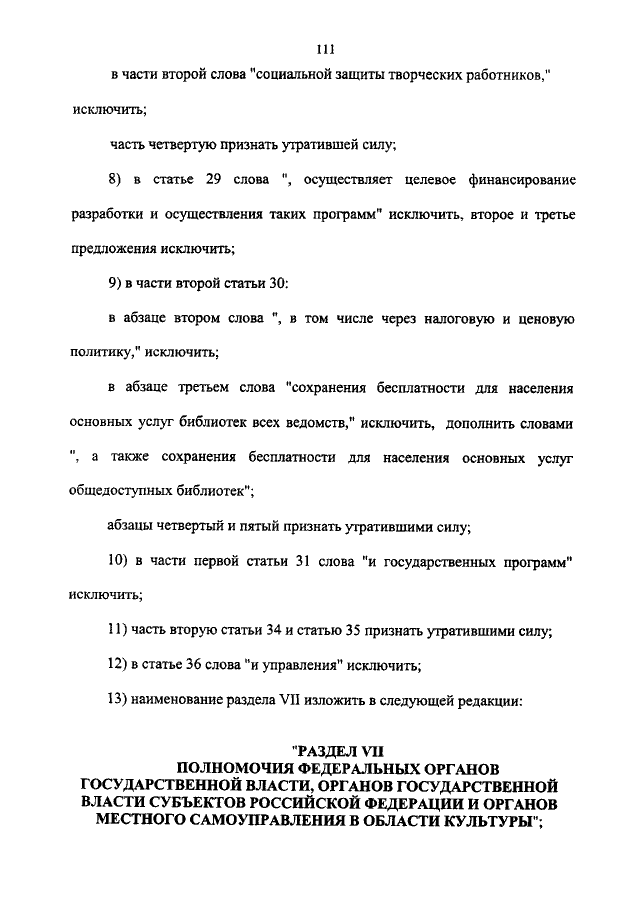 111

в части второй слова "социальной защиты творческих работников," исключить;

часть четвертую признать утратившей силу;

8) в статье 29 слова ", осуществляет целевое финансирование разработки и осуществления таких программ" исключить, второе и третье предложения исключить;

9) в части второй статьи 30:

в абзаце втором слова ", в том числе через налоговую и ценовую политику," исключить;

в абзаце третьем слова "сохранения бесплатности для населения основных услуг библиотек всех ведомств," исключить, дополнить словами ", а также сохранения бесплатности для населения основных услуг общедоступных библиотек";

абзацы четвертый и пятый признать утратившими силу;

10) в части первой статьи 31 слова "и государственных программ" исключить;

11) часть вторую статьи 34 и статью 35 признать утратившими силу;

12) в статье 36 слова "и управления" исключить;

13) наименование раздела VII изложить в следующей редакции:

"РАЗДЕЛ VII
ПОЛНОМОЧИЯ ФЕДЕРАЛЬНЫХ ОРГАНОВ ГОСУДАРСТВЕННОЙ ВЛАСТИ, ОРГАНОВ ГОСУДАРСТВЕННОЙ ВЛАСТИ СУБЪЕКТОВ РОССИЙСКОЙ ФЕДЕРАЦИИ И ОРГАНОВ МЕСТНОГО САМОУПРАВЛЕНИЯ В ОБЛАСТИ КУЛЬТУРЫ";